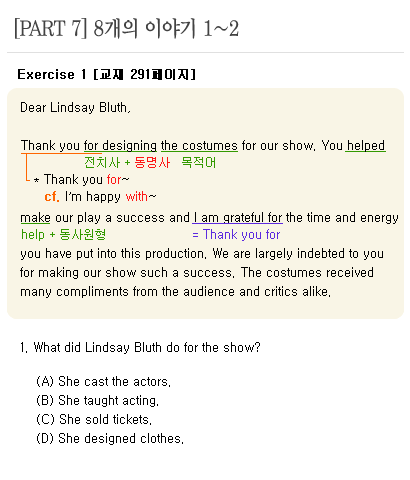 [PART 7] 8개의 이야기 1~2

Exercise 1 [교재 291페이지]

Dear Lindsay Bluth,

Thank you for designing the costumes for our show. You helped
전치사 + 동명사 목적어
* Thank you for~
cf. I'm happy with~
make our play a success and I am grateful for the time and energy
help + 동사원형 = Thank you for
you have put into this production. We are largely indebted to you for making our show such a success. The costumes received many compliments from the audience and critics alike.

1. What did Lindsay Bluth do for the show?

(A) She cast the actors.
(B) She taught acting.
(C) She sold tickets.
(D) She designed clothes.